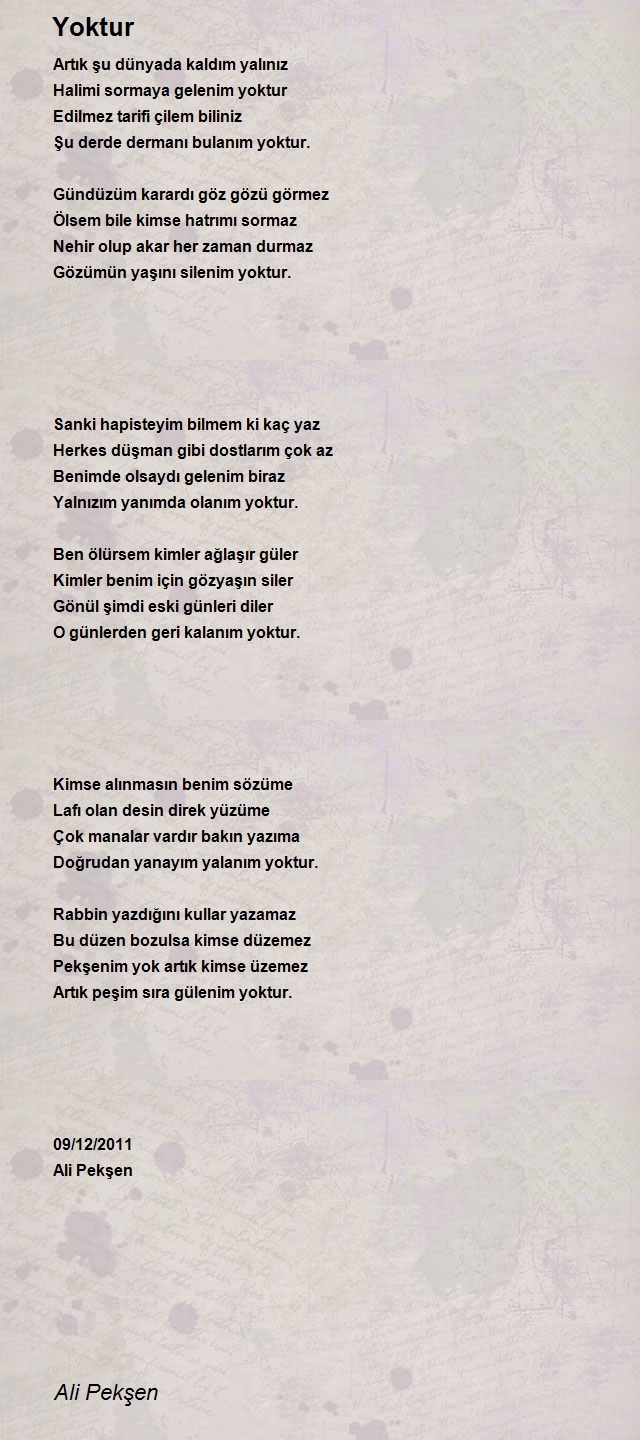 Yoktur

Artık şu dünyada kaldım yalınız
Halimi sormaya gelenim yoktur
Edilmez tarifi çilem biliniz
Şu derde dermanı bulanım yoktur.

Gündüzüm karardı göz gözü görmez
Ölsem bile kimse hatrımı sormaz
Nehir olup akar her zaman durmaz
Gözümün yaşını silenim yoktur.

Sanki hapisteyim bilmem ki kaç yaz
Herkes düşman gibi dostlarım çok az
Benimde olsaydı gelenim biraz
Yalnızım yanımda olanım yoktur.

Ben ölürsem kimler ağlaşır güler
Kimler benim için gözyaşın siler
Gönül şimdi eski günleri diler
O günlerden geri kalanım yoktur.

Kimse alınmasın benim sözüme
Lafı olan desin direk yüzüme
Çok manalar vardır bakın yazıma
Doğrudan yanayım yalanım yoktur.

Rabbin yazdığını kullar yazamaz
Bu düzen bozulsa kimse düzemez
Pekşenim yok artık kimse üzemez
Artık peşim sıra gülenim yoktur.

09/12/2011
Ali Pekşen

Ali Pekşen